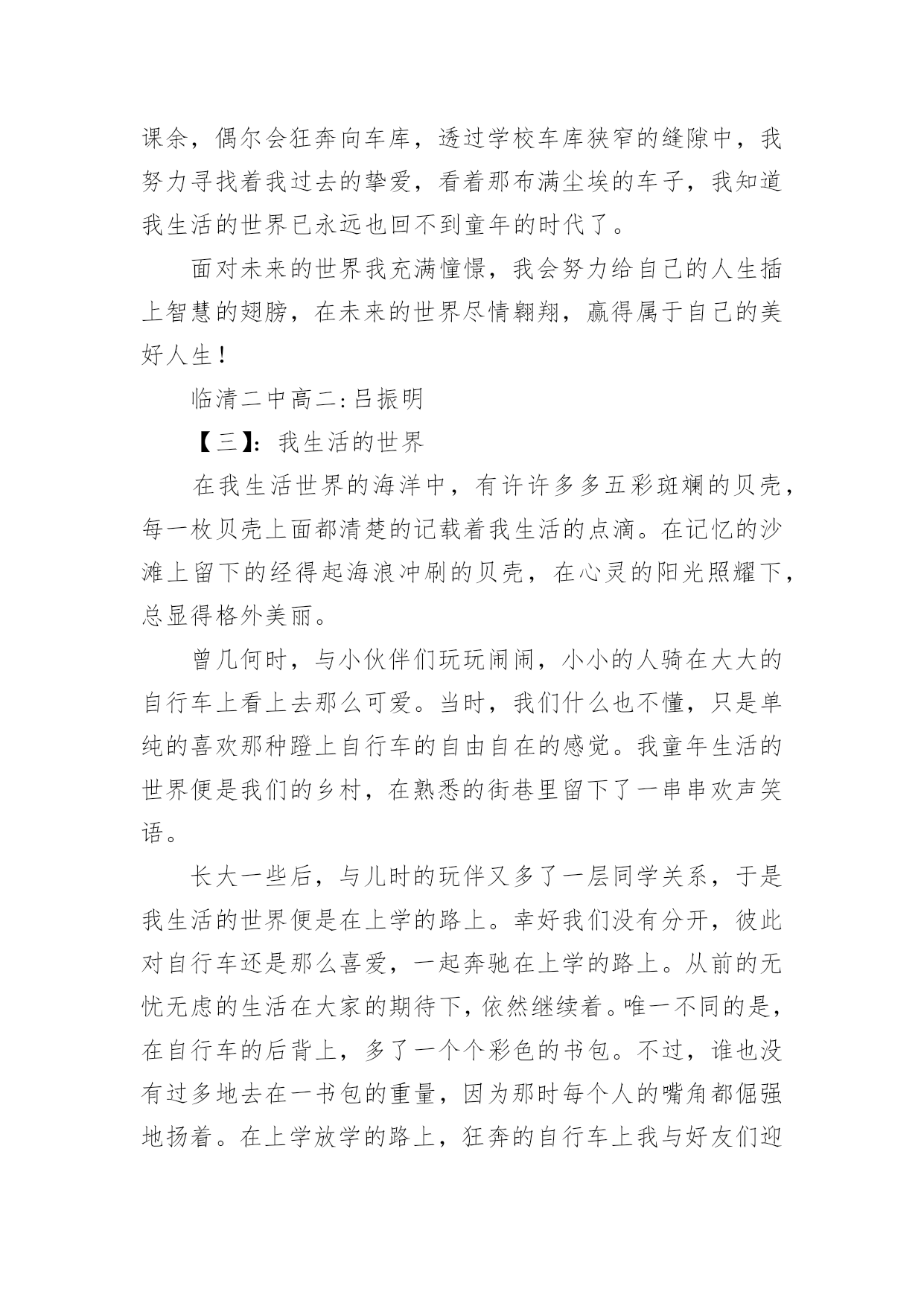 课余，偶尔会狂奔向车库，透过学校车库狭窄的缝隙中，我努力寻找着我过去的挚爱，看着那布满尘埃的车子，我知道我生活的世界已永远也回不到童年的时代了。

面对未来的世界我充满憧憬，我会努力给自己的人生插上智慧的翅膀，在未来的世界尽情翱翔，赢得属于自己的美好人生！

临清二中高二:吕振明

【三】：我生活的世界

在我生活世界的海洋中，有许许多多五彩斑斓的贝壳，每一枚贝壳上面都清楚的记载着我生活的点滴。在记忆的沙滩上留下的经得起海浪冲刷的贝壳，在心灵的阳光照耀下，总显得格外美丽。

曾几何时，与小伙伴们玩玩闹闹，小小的人骑在大大的自行车上看上去那么可爱。当时，我们什么也不懂，只是单纯的喜欢那种蹬上自行车的自由自在的感觉。我童年生活的世界便是我们的乡村，在熟悉的街巷里留下了一串串欢声笑语。

长大一些后，与儿时的玩伴又多了一层同学关系，于是我生活的世界便是在上学的路上。幸好我们没有分开，彼此对自行车还是那么喜爱，一起奔驰在上学的路上。从前的无忧无虑的生活在大家的期待下，依然继续着。唯一不同的是，在自行车的后背上，多了一个个彩色的书包。不过，谁也没有过多地去在一书包的重量，因为那时每个人的嘴角都倔强地扬着。在上学放学的路上，狂奔的自行车上我与好友们迎